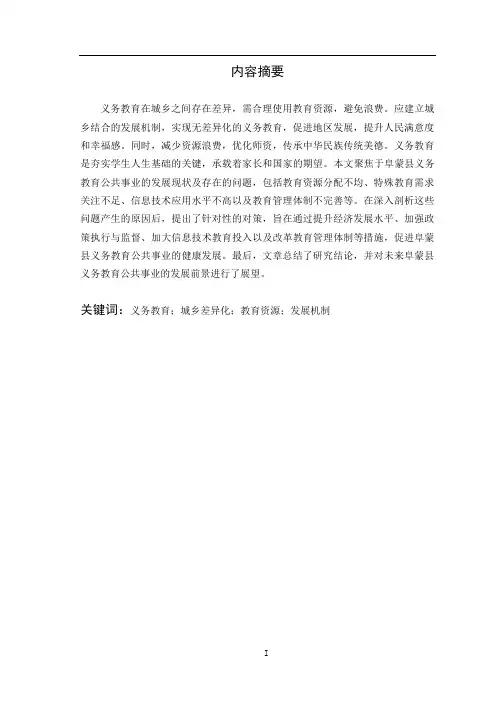 内容摘要

义务教育在城乡之间存在差异，需合理使用教育资源，避免浪费。应建立城乡结合的发展机制，实现无差异化的义务教育，促进地区发展，提升人民满意度和幸福感。同时，减少资源浪费，优化师资，传承中华民族传统美德。义务教育是夯实学生人生基础的关键，承载着家长和国家的期望。本文聚焦于阜蒙县义务教育公共事业的发展现状及存在的问题，包括教育资源分配不均、特殊教育需求关注不足、信息技术应用水平不高以及教育管理体制不完善等。在深入剖析这些问题产生的原因后，提出了针对性的对策，旨在通过提升经济发展水平、加强政策执行与监督、加大信息技术教育投入以及改革教育管理体制等措施，促进阜蒙县义务教育公共事业的健康发展。最后，文章总结了研究结论，并对未来阜蒙县义务教育公共事业的发展前景进行了展望。

关键词：义务教育；城乡差异化；教育资源；发展机制

I